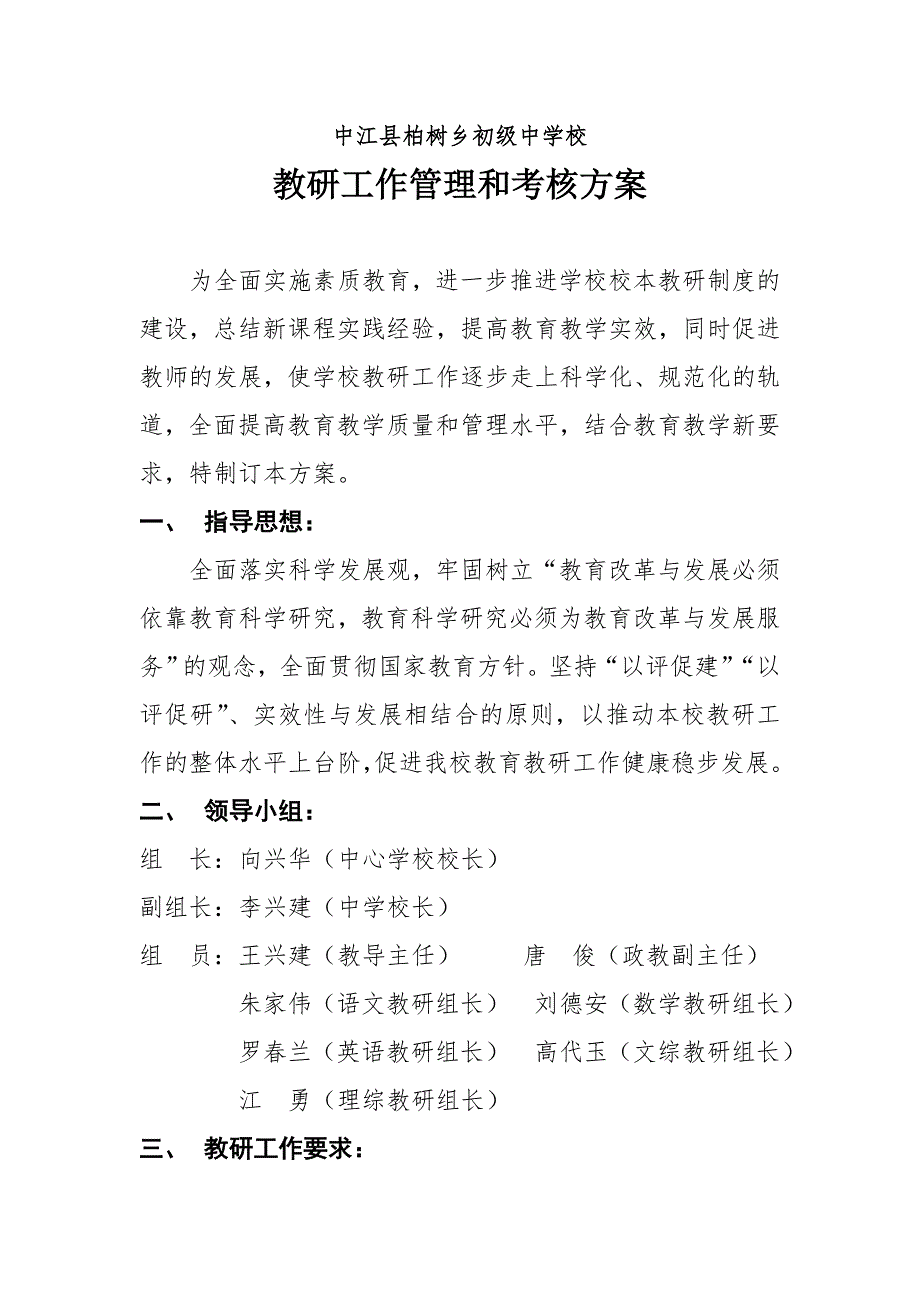 中江县柏树乡初级中学校

教研工作管理和考核方案

为全面实施素质教育，进一步推进学校校本教研制度的建设，总结新课程实践经验，提高教育教学实效，同时促进教师的发展，使学校教研工作逐步走上科学化、规范化的轨道，全面提高教育教学质量和管理水平，结合教育教学新要求，特制订本方案。

一、 指导思想：

全面落实科学发展观，牢固树立“教育改革与发展必须依靠教育科学研究，教育科学研究必须为教育改革与发展服务”的观念，全面贯彻国家教育方针。坚持“以评促建”“以评促研”、实效性与发展相结合的原则，以推动本校教研工作的整体水平上台阶,促进我校教育教研工作健康稳步发展。

二、 领导小组：

组 长：向兴华（中心学校校长）

副组长：李兴建（中学校长）

组 员：王兴建（教导主任） 唐 俊（政教副主任）

朱家伟（语文教研组长） 刘德安（数学教研组长）

罗春兰（英语教研组长） 高代玉（文综教研组长）

江 勇（理综教研组长）

三、 教研工作要求：